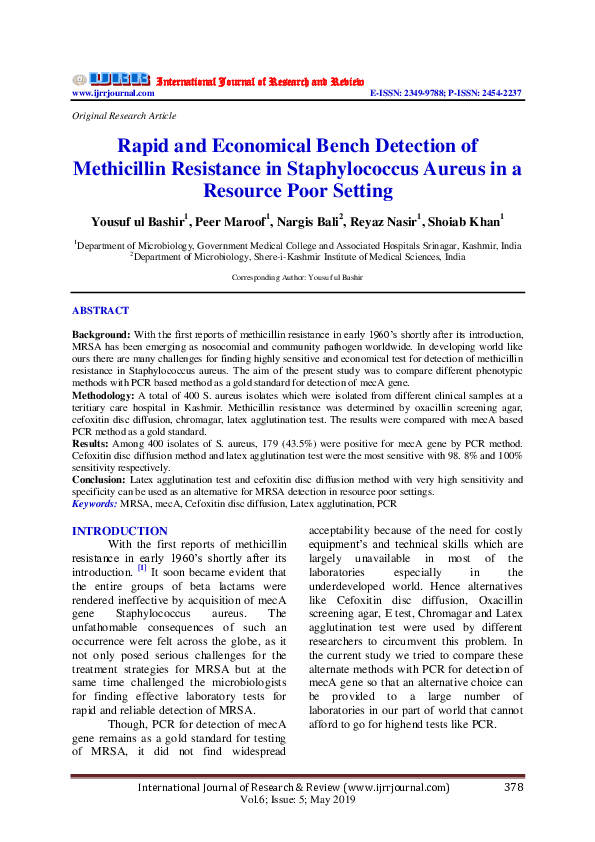 IJRR International Journal of Research and Review
www.ijrrjournal.com E-ISSN: 2349-9788; P-ISSN: 2454-2237

Original Research Article

Rapid and Economical Bench Detection of Methicillin Resistance in Staphylococcus Aureus in a Resource Poor Setting

Yousuf ul Bashir$^{1}$, Peer Maroof$^{1}$, Nargis Bali$^{2}$, Reyaz Nasir$^{1}$, Shoiab Khan$^{1}$

$^{1}$Department of Microbiology, Government Medical College and Associated Hospitals Srinagar, Kashmir, India
$^{2}$Department of Microbiology, Shere-i-Kashmir Institute of Medical Sciences, India

Corresponding Author: Yousuf ul Bashir

ABSTRACT

Background: With the first reports of methicillin resistance in early 1960's shortly after its introduction, MRSA has been emerging as nosocomial and community pathogen worldwide. In developing world like ours there are many challenges for finding highly sensitive and economical test for detection of methicillin resistance in Staphylococcus aureus. The aim of the present study was to compare different phenotypic methods with PCR based method as a gold standard for detection of mecA gene.
Methodology: A total of 400 S. aureus isolates which were isolated from different clinical samples at a teritiary care hospital in Kashmir. Methicillin resistance was determined by oxacillin screening agar, cefoxitin disc diffusion, chromagar, latex agglutination test. The results were compared with mecA based PCR method as a gold standard.
Results: Among 400 isolates of S. aureus, 179 (43.5%) were positive for mecA gene by PCR method. Cefoxitin disc diffusion method and latex agglutination test were the most sensitive with 98. 8% and 100% sensitivity respectively.
Conclusion: Latex agglutination test and cefoxitin disc diffusion method with very high sensitivity and specificity can be used as an alternative for MRSA detection in resource poor settings.
Keywords: MRSA, mecA, Cefoxitin disc diffusion, Latex agglutination, PCR

INTRODUCTION

With the first reports of methicillin resistance in early 1960's shortly after its introduction. $^{[1]}$ It soon became evident that the entire groups of beta lactams were rendered ineffective by acquisition of mecA gene Staphylococcus aureus. The unfathomable consequences of such an occurrence were felt across the globe, as it not only posed serious challenges for the treatment strategies for MRSA but at the same time challenged the microbiologists for finding effective laboratory tests for rapid and reliable detection of MRSA.

Though, PCR for detection of mecA gene remains as a gold standard for testing of MRSA, it did not find widespread acceptability because of the need for costly equipment's and technical skills which are largely unavailable in most of the laboratories especially in the underdeveloped world. Hence alternatives like Cefoxitin disc diffusion, Oxacillin screening agar, E test, Chromagar and Latex agglutination test were used by different researchers to circumvent this problem. In the current study we tried to compare these alternate methods with PCR for detection of mecA gene so that an alternative choice can be provided to a large number of laboratories in our part of world that cannot afford to go for highend tests like PCR.

International Journal of Research & Review (www.ijrrjournal.com) 378
Vol.6; Issue: 5; May 2019